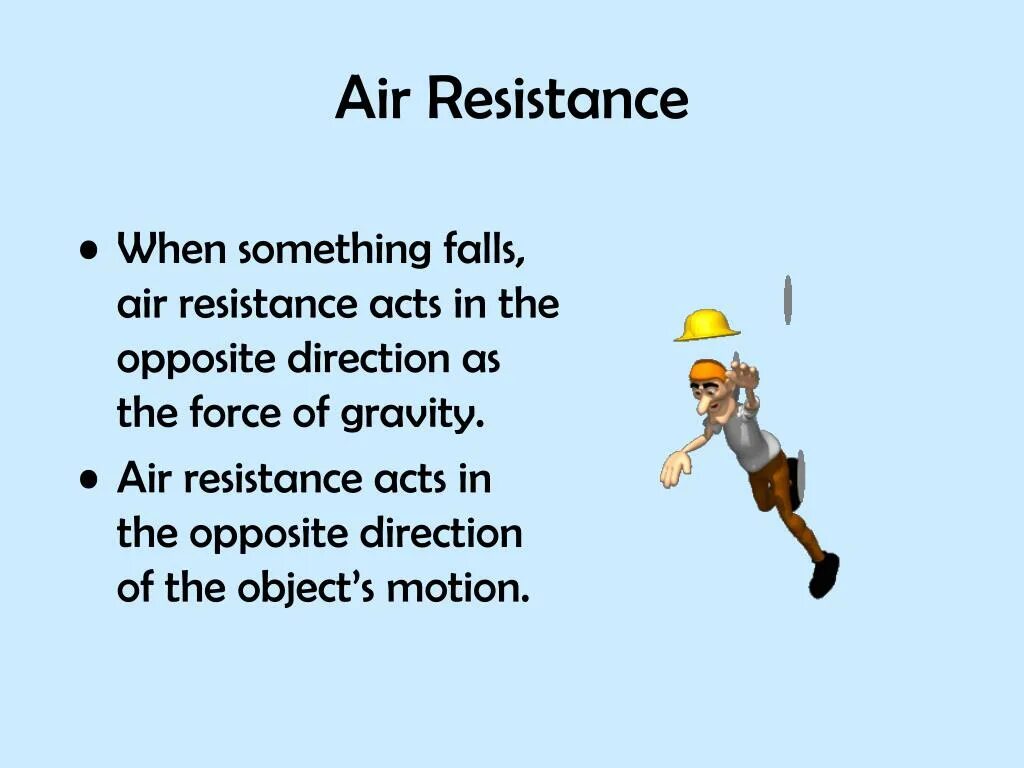 Air Resistance

• When something falls, air resistance acts in the opposite direction as the force of gravity.

• Air resistance acts in the opposite direction of the object's motion.